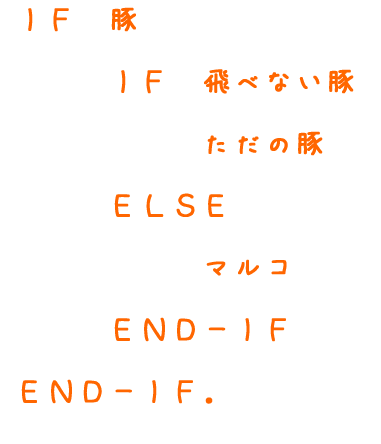 ＩＦ　豚

ＩＦ　飛べない豚

ただの豚

ＥＬＳＥ

マルコ

ＥＮＤ－ＩＦ

ＥＮＤ－ＩＦ.